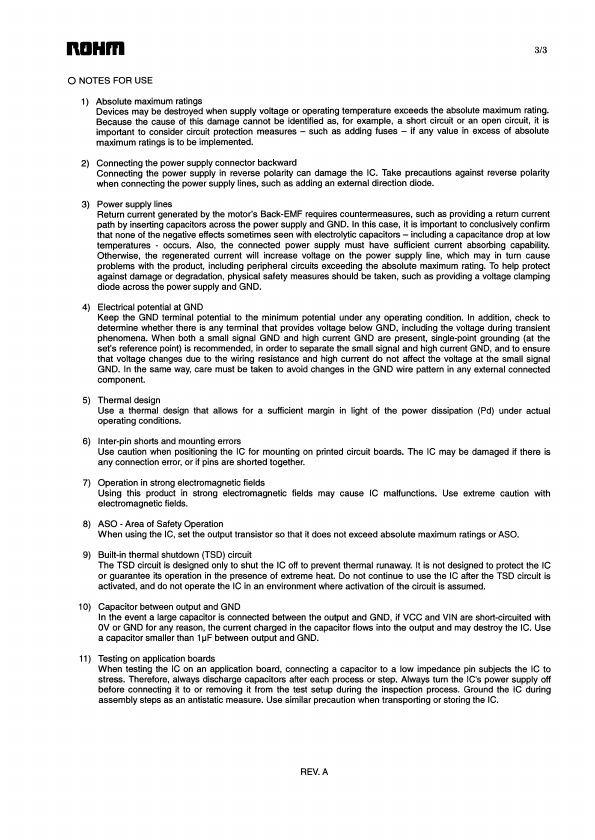 ROHM

3/3

○ NOTES FOR USE

1) Absolute maximum ratings
Devices may be destroyed when supply voltage or operating temperature exceeds the absolute maximum rating. Because the cause of this damage cannot be identified as, for example, a short circuit or an open circuit, it is important to consider circuit protection measures – such as adding fuses – if any value in excess of absolute maximum ratings is to be implemented.

2) Connecting the power supply connector backward
Connecting the power supply in reverse polarity can damage the IC. Take precautions against reverse polarity when connecting the power supply lines, such as adding an external direction diode.

3) Power supply lines
Return current generated by the motor's Back-EMF requires countermeasures, such as providing a return current path by inserting capacitors across the power supply and GND. In this case, it is important to conclusively confirm that none of the negative effects sometimes seen with electrolytic capacitors – including a capacitance drop at low temperatures - occurs. Also, the connected power supply must have sufficient current absorbing capability. Otherwise, the regenerated current will increase voltage on the power supply line, which may in turn cause problems with the product, including peripheral circuits exceeding the absolute maximum rating. To help protect against damage or degradation, physical safety measures should be taken, such as providing a voltage clamping diode across the power supply and GND.

4) Electrical potential at GND
Keep the GND terminal potential to the minimum potential under any operating condition. In addition, check to determine whether there is any terminal that provides voltage below GND, including the voltage during transient phenomena. When both a small signal GND and high current GND are present, single-point grounding (at the set's reference point) is recommended, in order to separate the small signal and high current GND, and to ensure that voltage changes due to the wiring resistance and high current do not affect the voltage at the small signal GND. In the same way, care must be taken to avoid changes in the GND wire pattern in any external connected component.

5) Thermal design
Use a thermal design that allows for a sufficient margin in light of the power dissipation (Pd) under actual operating conditions.

6) Inter-pin shorts and mounting errors
Use caution when positioning the IC for mounting on printed circuit boards. The IC may be damaged if there is any connection error, or if pins are shorted together.

7) Operation in strong electromagnetic fields
Using this product in strong electromagnetic fields may cause IC malfunctions. Use extreme caution with electromagnetic fields.

8) ASO - Area of Safety Operation
When using the IC, set the output transistor so that it does not exceed absolute maximum ratings or ASO.

9) Built-in thermal shutdown (TSD) circuit
The TSD circuit is designed only to shut the IC off to prevent thermal runaway. It is not designed to protect the IC or guarantee its operation in the presence of extreme heat. Do not continue to use the IC after the TSD circuit is activated, and do not operate the IC in an environment where activation of the circuit is assumed.

10) Capacitor between output and GND
In the event a large capacitor is connected between the output and GND, if VCC and VIN are short-circuited with 0V or GND for any reason, the current charged in the capacitor flows into the output and may destroy the IC. Use a capacitor smaller than 1μF between output and GND.

11) Testing on application boards
When testing the IC on an application board, connecting a capacitor to a low impedance pin subjects the IC to stress. Therefore, always discharge capacitors after each process or step. Always turn the IC's power supply off before connecting it to or removing it from the test setup during the inspection process. Ground the IC during assembly steps as an antistatic measure. Use similar precaution when transporting or storing the IC.

REV. A